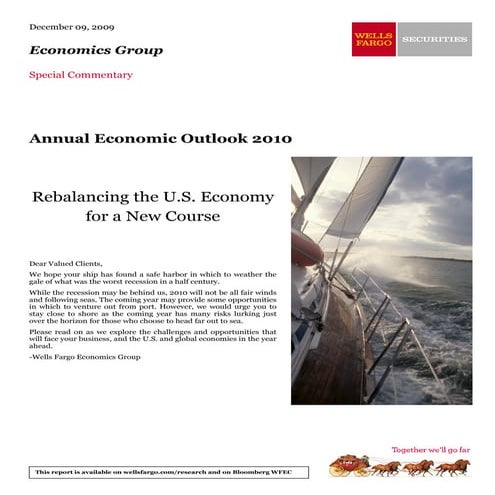 December 09, 2009

Economics Group

Special Commentary

WELLS FARGO SECURITIES

Annual Economic Outlook 2010

Rebalancing the U.S. Economy for a New Course

Dear Valued Clients,

We hope your ship has found a safe harbor in which to weather the gale of what was the worst recession in a half century.

While the recession may be behind us, 2010 will not be all fair winds and following seas. The coming year may provide some opportunities in which to venture out from port. However, we would urge you to stay close to shore as the coming year has many risks lurking just over the horizon for those who choose to head far out to sea.

Please read on as we explore the challenges and opportunities that will face your business, and the U.S. and global economies in the year ahead.

-Wells Fargo Economics Group

Together we'll go far

This report is available on wellsfargo.com/research and on Bloomberg WFEC